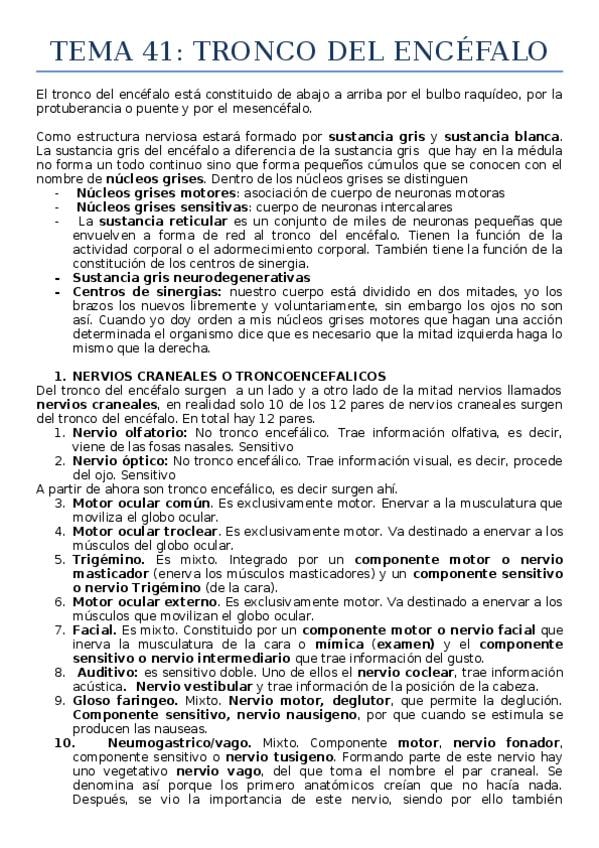 TEMA 41: TRONCO DEL ENCÉFALO

El tronco del encéfalo está constituido de abajo a arriba por el bulbo raquídeo, por la protuberancia o puente y por el mesencéfalo.

Como estructura nerviosa estará formado por sustancia gris y sustancia blanca. La sustancia gris del encéfalo a diferencia de la sustancia gris que hay en la médula no forma un todo continuo sino que forma pequeños cúmulos que se conocen con el nombre de núcleos grises. Dentro de los núcleos grises se distinguen

- Núcleos grises motores: asociación de cuerpo de neuronas motoras
- Núcleos grises sensitivas: cuerpo de neuronas intercalares
- La sustancia reticular es un conjunto de miles de neuronas pequeñas que envuelven a forma de red al tronco del encéfalo. Tienen la función de la actividad corporal o el adormecimiento corporal. También tiene la función de la constitución de los centros de sinergia.
- Sustancia gris neurodegenerativas
- Centros de sinergias: nuestro cuerpo está dividido en dos mitades, yo los brazos los nuevos libremente y voluntariamente, sin embargo los ojos no son así. Cuando yo doy orden a mis núcleos grises motores que hagan una acción determinada el organismo dice que es necesario que la mitad izquierda haga lo mismo que la derecha.

1. NERVIOS CRANEALES O TRONCOENCEFALICOS

Del tronco del encéfalo surgen a un lado y a otro lado de la mitad nervios llamados nervios craneales, en realidad solo 10 de los 12 pares de nervios craneales surgen del tronco del encéfalo. En total hay 12 pares.

1. Nervio olfatorio: No tronco encefálico. Trae información olfativa, es decir, viene de las fosas nasales. Sensitivo
2. Nervio óptico: No tronco encefálico. Trae información visual, es decir, procede del ojo. Sensitivo

A partir de ahora son tronco encefálico, es decir surgen ahí.

3. Motor ocular común. Es exclusivamente motor. Enervar a la musculatura que moviliza el globo ocular.
4. Motor ocular troclear. Es exclusivamente motor. Va destinado a enervar a los músculos del globo ocular.
5. Trigémino. Es mixto. Integrado por un componente motor o nervio masticador (enerva los músculos masticadores) y un componente sensitivo o nervio Trigémino (de la cara).
6. Motor ocular externo. Es exclusivamente motor. Va destinado a enervar a los músculos que movilizan el globo ocular.
7. Facial. Es mixto. Constituido por un componente motor o nervio facial que inerva la musculatura de la cara o mímica (examen) y el componente sensitivo o nervio intermediario que trae información del gusto.
8. Auditivo: es sensitivo doble. Uno de ellos el nervio coclear, trae información acústica. Nervio vestibular y trae información de la posición de la cabeza.
9. Gloso faringeo. Mixto. Nervio motor, deglutor, que permite la deglución. Componente sensitivo, nervio nausigeno, por que cuando se estimula se producen las nauseas.
10. Neumogastrico/vago. Mixto. Componente motor, nervio fonador, componente sensitivo o nervio tusigeno. Formando parte de este nervio hay uno vegetativo nervio vago, del que toma el nombre el par craneal. Se denomina así porque los primero anatómicos creían que no hacía nada. Después, se vio la importancia de este nervio, siendo por ello también